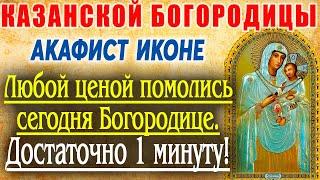 КАЗАНСКОЙ БОГОРОДИЦЫ
АКАФИСТ ИКОНЕ
Любой ценой помолись сегодня Богородице.
Достаточно 1 минуту!